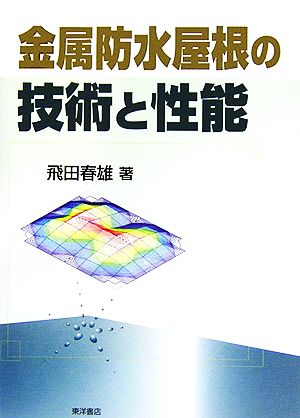 金属防水屋根の
技術と性能

飛田春雄 著

東洋書店